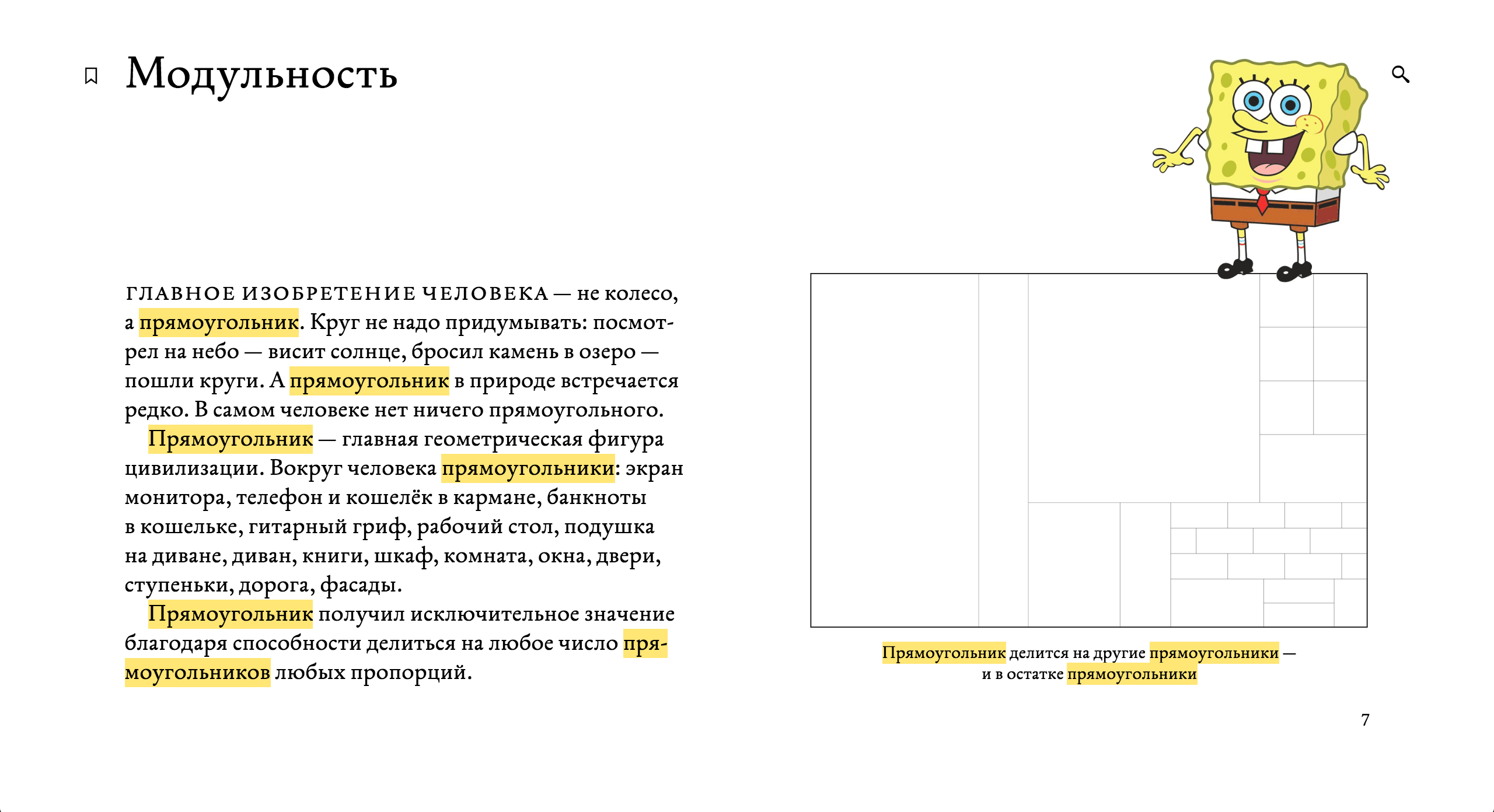 Модульность

ГЛАВНОЕ ИЗОБРЕТЕНИЕ ЧЕЛОВЕКА — не колесо, а прямоугольник. Круг не надо придумывать: посмотрел на небо — висит солнце, бросил камень в озеро — пошли круги. А прямоугольник в природе встречается редко. В самом человеке нет ничего прямоугольного.

Прямоугольник — главная геометрическая фигура цивилизации. Вокруг человека прямоугольники: экран монитора, телефон и кошелёк в кармане, банкноты в кошельке, гитарный гриф, рабочий стол, подушка на диване, диван, книги, шкаф, комната, окна, двери, ступеньки, дорога, фасады.

Прямоугольник получил исключительное значение благодаря способности делиться на любое число прямоугольников любых пропорций.

Прямоугольник делится на другие прямоугольники — и в остатке прямоугольники

7